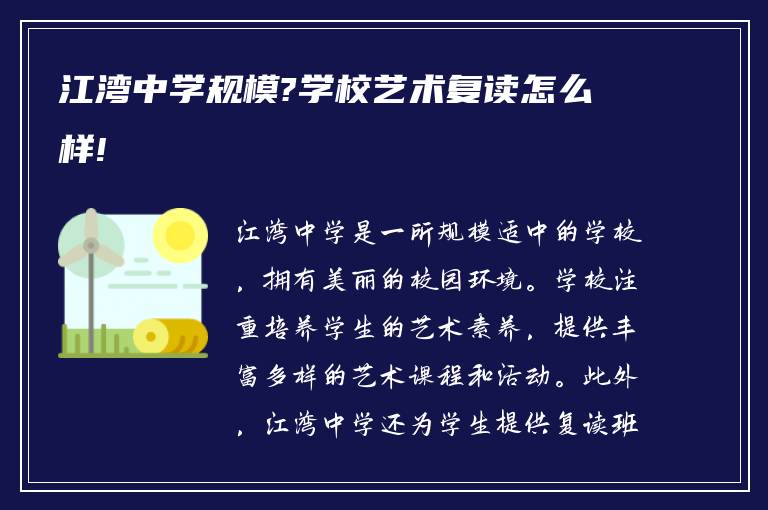 江湾中学规模?学校艺术复读怎么样!

江湾中学是一所规模适中的学校，拥有美丽的校园环境。学校注重培养学生的艺术素养，提供丰富多样的艺术课程和活动。此外，江湾中学还为学生提供复读班